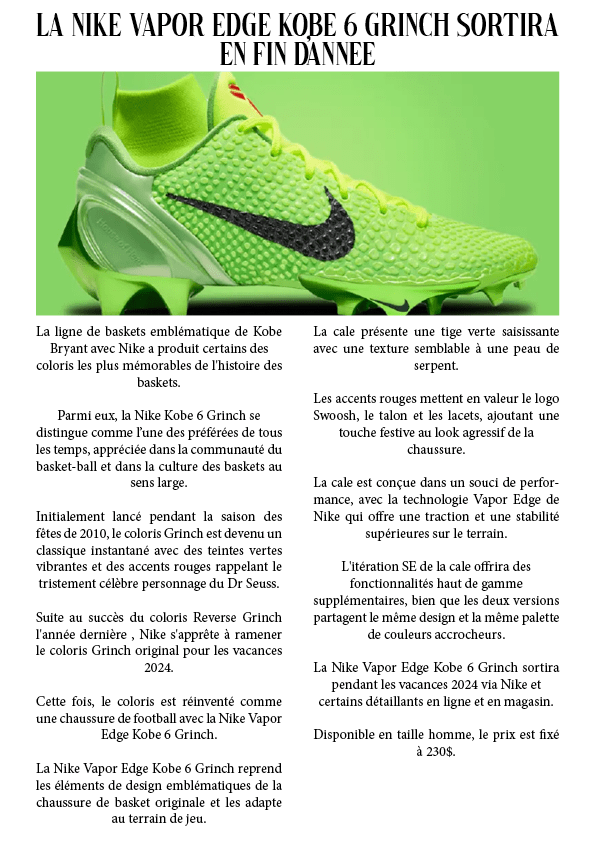 LA NIKE VAPOR EDGE KOBE 6 GRINCH SORTIRA EN FIN DANNEE

La ligne de baskets emblématique de Kobe Bryant avec Nike a produit certains des coloris les plus mémorables de l'histoire des baskets.

Parmi eux, la Nike Kobe 6 Grinch se distingue comme l'une des préférées de tous les temps, appréciée dans la communauté du basket-ball et dans la culture des baskets au sens large.

Initialement lancé pendant la saison des fêtes de 2010, le coloris Grinch est devenu un classique instantané avec des teintes vertes vibrantes et des accents rouges rappelant le tristement célèbre personnage du Dr Seuss.

Suite au succès du coloris Reverse Grinch l'année dernière , Nike s'apprête à ramener le coloris Grinch original pour les vacances 2024.

Cette fois, le coloris est réinventé comme une chaussure de football avec la Nike Vapor Edge Kobe 6 Grinch.

La Nike Vapor Edge Kobe 6 Grinch reprend les éléments de design emblématiques de la chaussure de basket originale et les adapte au terrain de jeu.

La cale présente une tige verte saisissante avec une texture semblable à une peau de serpent.

Les accents rouges mettent en valeur le logo Swoosh, le talon et les lacets, ajoutant une touche festive au look agressif de la chaussure.

La cale est conçue dans un souci de performance, avec la technologie Vapor Edge de Nike qui offre une traction et une stabilité supérieures sur le terrain.

L'itération SE de la cale offrira des fonctionnalités haut de gamme supplémentaires, bien que les deux versions partagent le même design et la même palette de couleurs accrocheurs.

La Nike Vapor Edge Kobe 6 Grinch sortira pendant les vacances 2024 via Nike et certains détaillants en ligne et en magasin.

Disponible en taille homme, le prix est fixé à 230$.